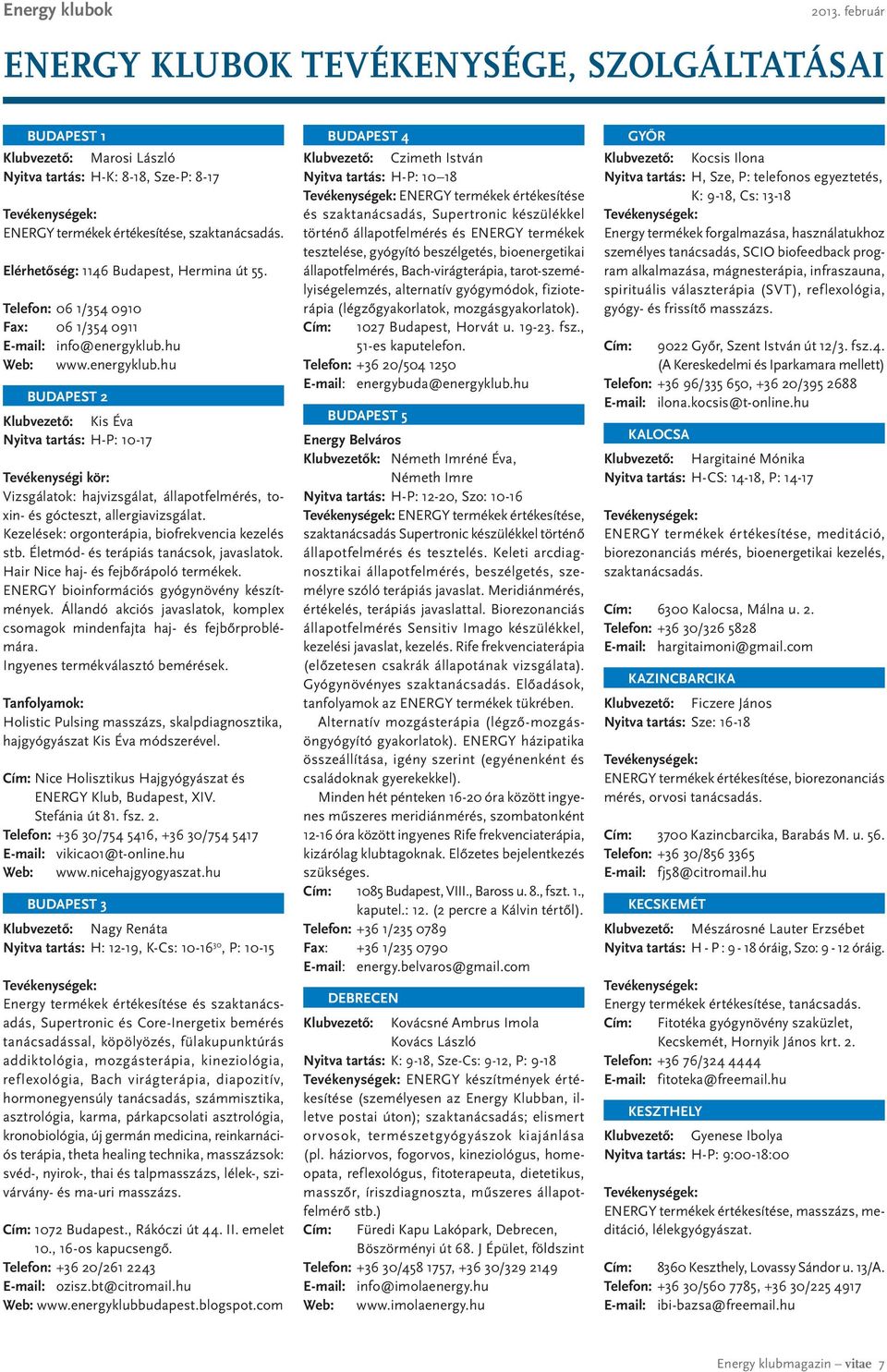 Energy klubok 2013. február

ENERGY KLUBOK TEVÉKENYSÉGE, SZOLGÁLTATÁSAI

BUDAPEST 1

Klubvezető: Marosi László
Nyitva tartás: H-K: 8-18, Sze-P: 8-17

Tevékenységek:
ENERGY termékek értékesítése, szaktanácsadás.

Elérhetőség: 1146 Budapest, Hermina út 55.

Telefon: 06 1/354 0910
Fax: 06 1/354 0911
E-mail: info@energyklub.hu
Web: www.energyklub.hu

BUDAPEST 2

Klubvezető: Kis Éva
Nyitva tartás: H-P: 10-17

Tevékenységi kör:
Vizsgálatok: hajvizsgálat, állapotfelmérés, toxin- és gócteszt, allergiavizsgálat.
Kezelések: orgonterápia, biofrekvencia kezelés stb. Életmód- és terápiás tanácsok, javaslatok.
Hair Nice haj- és fejbőrápoló termékek.
ENERGY bioinformációs gyógynövény készítmények. Állandó akciós javaslatok, komplex csomagok mindenfajta haj- és fejbőrproblémára.
Ingyenes termékválasztó bemérések.

Tanfolyamok:
Holistic Pulsing masszázs, skalpdiagnosztika, hajgyógyászat Kis Éva módszerével.

Cím: Nice Holisztikus Hajgyógyászat és ENERGY Klub, Budapest, XIV. Stefánia út 81. fsz. 2.
Telefon: +36 30/754 5416, +36 30/754 5417
E-mail: vikica01@t-online.hu
Web: www.nicehajgyogyaszat.hu

BUDAPEST 3

Klubvezető: Nagy Renáta
Nyitva tartás: H: 12-19, K-Cs: 10-16$^{30}$, P: 10-15

Tevékenységek:
Energy termékek értékesítése és szaktanácsadás, Supertronic és Core-Inergetix bemérés tanácsadással, köpölyözés, fülakupunktúrás addiktológia, mozgásterápia, kineziológia, reflexológia, Bach virágterápia, diapozitív, hormonegyensúly tanácsadás, számmisztika, asztrológia, karma, párkapcsolati asztrológia, kronobiológia, új germán medicina, reinkarnációs terápia, theta healing technika, masszázsok: svéd-, nyirok-, thai és talpmasszázs, lélek-, szivárvány- és ma-uri masszázs.

Cím: 1072 Budapest., Rákóczi út 44. II. emelet 10., 16-os kapucsengő.
Telefon: +36 20/261 2243
E-mail: ozisz.bt@citromail.hu
Web: www.energyklubbudapest.blogspot.com

BUDAPEST 4

Klubvezető: Czimeth István
Nyitva tartás: H-P: 10–18
Tevékenységek: ENERGY termékek értékesítése és szaktanácsadás, Supertronic készülékkel történő állapotfelmérés és ENERGY termékek tesztelése, gyógyító beszélgetés, bioenergetikai állapotfelmérés, Bach-virágterápia, tarot-személyiségelemzés, alternatív gyógymódok, fizioterápia (légzőgyakorlatok, mozgásgyakorlatok).
Cím: 1027 Budapest, Horvát u. 19-23. fsz., 51-es kaputelefon.
Telefon: +36 20/504 1250
E-mail: energybuda@energyklub.hu

BUDAPEST 5

Energy Belváros
Klubvezetők: Németh Imréné Éva, Németh Imre
Nyitva tartás: H-P: 12-20, Szo: 10-16
Tevékenységek: ENERGY termékek értékesítése, szaktanácsadás Supertronic készülékkel történő állapotfelmérés és tesztelés. Keleti arcdiagnosztikai állapotfelmérés, beszélgetés, személyre szóló terápiás javaslat. Meridiánmérés, értékelés, terápiás javaslattal. Biorezonanciás állapotfelmérés Sensitiv Imago készülékkel, kezelési javaslat, kezelés. Rife frekvenciaterápia (előzetesen csakrák állapotának vizsgálata). Gyógynövényes szaktanácsadás. Előadások, tanfolyamok az ENERGY termékek tükrében.
Alternatív mozgásterápia (légző-mozgásöngyógyító gyakorlatok). ENERGY házipatika összeállítása, igény szerint (egyénenként és családoknak gyerekekkel).
Minden hét pénteken 16-20 óra között ingyenes műszeres meridiánmérés, szombatonként 12-16 óra között ingyenes Rife frekvenciaterápia, kizárólag klubtagoknak. Előzetes bejelentkezés szükséges.
Cím: 1085 Budapest, VIII., Baross u. 8., fszt. 1., kaputel.: 12. (2 percre a Kálvin tértől).
Telefon: +36 1/235 0789
Fax: +36 1/235 0790
E-mail: energy.belvaros@gmail.com

DEBRECEN

Klubvezető: Kovácsné Ambrus Imola Kovács László
Nyitva tartás: K: 9-18, Sze-Cs: 9-12, P: 9-18
Tevékenységek: ENERGY készítmények értékesítése (személyesen az Energy Klubban, illetve postai úton); szaktanácsadás; elismert orvosok, természetgyógyászok kiajánlása (pl. háziorvos, fogorvos, kineziológus, homeopata, reflexológus, fitoterapeuta, dietetikus, masszőr, íriszdiagnoszta, műszeres állapotfelmérő stb.)
Cím: Füredi Kapu Lakópark, Debrecen, Böszörményi út 68. J Épület, földszint
Telefon: +36 30/458 1757, +36 30/329 2149
E-mail: info@imolaenergy.hu
Web: www.imolaenergy.hu

GYŐR

Klubvezető: Kocsis Ilona
Nyitva tartás: H, Sze, P: telefonos egyeztetés, K: 9-18, Cs: 13-18
Tevékenységek:
Energy termékek forgalmazása, használatukhoz személyes tanácsadás, SCIO biofeedback program alkalmazása, mágnesterápia, infraszauna, spirituális választerápia (SVT), reflexológia, gyógy- és frissítő masszázs.

Cím: 9022 Győr, Szent István út 12/3. fsz.4. (A Kereskedelmi és Iparkamara mellett)
Telefon: +36 96/335 650, +36 20/395 2688
E-mail: ilona.kocsis@t-online.hu

KALOCSA

Klubvezető: Hargitainé Mónika
Nyitva tartás: H-CS: 14-18, P: 14-17

Tevékenységek:
ENERGY termékek értékesítése, meditáció, biorezonanciás mérés, bioenergetikai kezelés, szaktanácsadás.

Cím: 6300 Kalocsa, Málna u. 2.
Telefon: +36 30/326 5828
E-mail: hargitaimoni@gmail.com

KAZINCBARCIKA

Klubvezető: Ficzere János
Nyitva tartás: Sze: 16-18

Tevékenységek:
ENERGY termékek értékesítése, biorezonanciás mérés, orvosi tanácsadás.

Cím: 3700 Kazincbarcika, Barabás M. u. 56.
Telefon: +36 30/856 3365
E-mail: fj58@citromail.hu

KECSKEMÉT

Klubvezető: Mészárosné Lauter Erzsébet
Nyitva tartás: H - P : 9 - 18 óráig, Szo: 9 - 12 óráig.

Tevékenységek:
Energy termékek értékesítése, tanácsadás.
Cím: Fitotéka gyógynövény szaküzlet, Kecskemét, Hornyik János krt. 2.
Telefon: +36 76/324 4444
E-mail: fitoteka@freemail.hu

KESZTHELY

Klubvezető: Gyenese Ibolya
Nyitva tartás: H-P: 9:00-18:00

Tevékenységek:
ENERGY termékek értékesítése, masszázs, meditáció, lélekgyógyászat.

Cím: 8360 Keszthely, Lovassy Sándor u. 13/A.
Telefon: +36 30/560 7785, +36 30/225 4917
E-mail: ibi-bazsa@freemail.hu

Energy klubmagazin – vitae 7